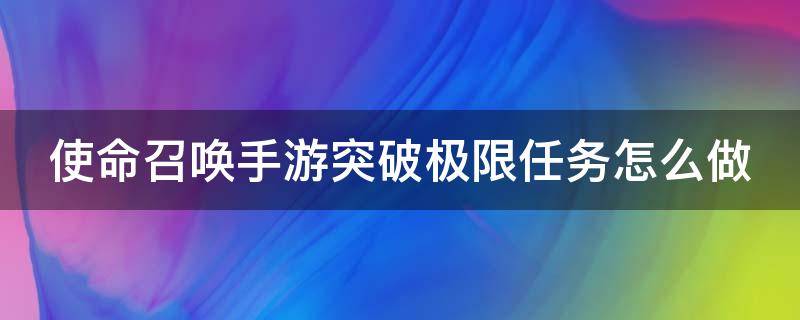 使命召唤手游突破极限任务怎么做